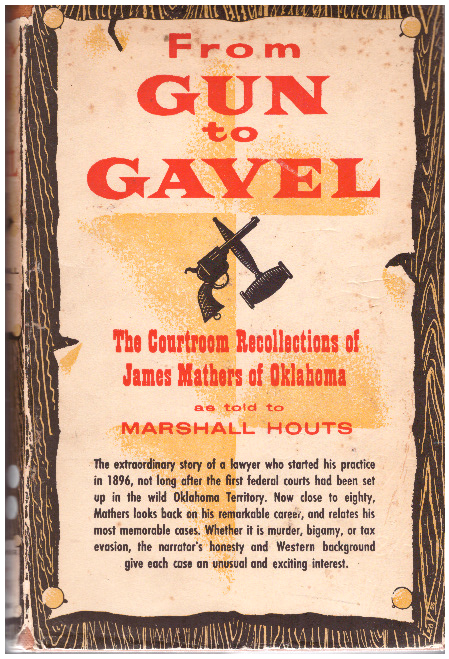 From
GUN
to
GAVEL

The Courtroom Recollections of
James Mathers of Oklahoma

as told to
MARSHALL HOUTS

The extraordinary story of a lawyer who started his practice in 1896, not long after the first federal courts had been set up in the wild Oklahoma Territory. Now close to eighty, Mathers looks back on his remarkable career, and relates his most memorable cases. Whether it is murder, bigamy, or tax evasion, the narrator's honesty and Western background give each case an unusual and exciting interest.